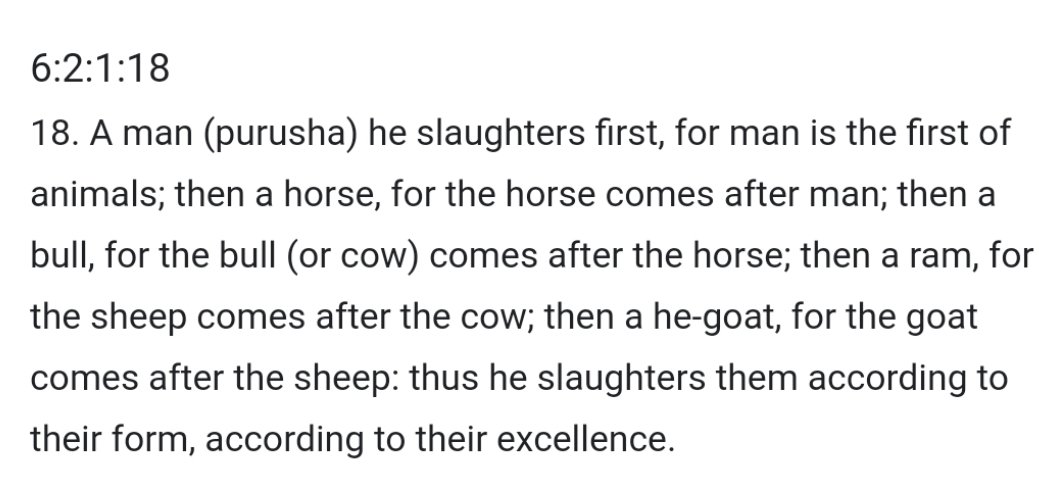 6:2:1:18

18. A man (purusha) he slaughters first, for man is the first of animals; then a horse, for the horse comes after man; then a bull, for the bull (or cow) comes after the horse; then a ram, for the sheep comes after the cow; then a he-goat, for the goat comes after the sheep: thus he slaughters them according to their form, according to their excellence.